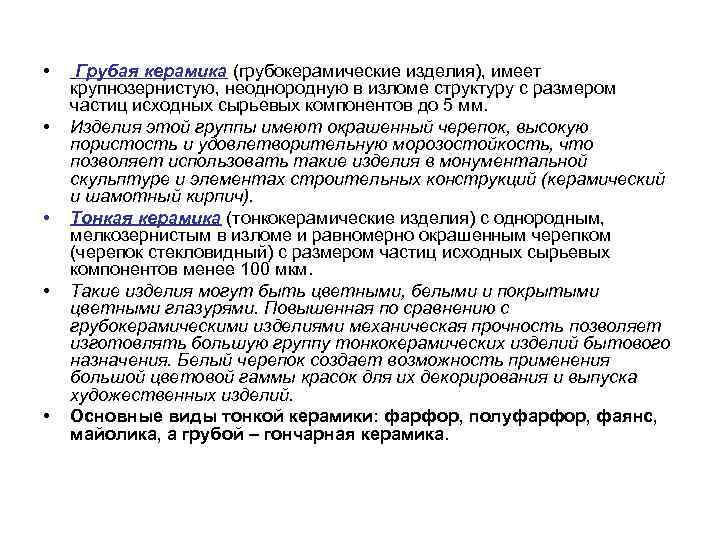 • Грубая керамика (грубокерамические изделия), имеет крупнозернистую, неоднородную в изломе структуру с размером частиц исходных сырьевых компонентов до 5 мм.

• Изделия этой группы имеют окрашенный черепок, высокую пористость и удовлетворительную морозостойкость, что позволяет использовать такие изделия в монументальной скульптуре и элементах строительных конструкций (керамический и шамотный кирпич).

• Тонкая керамика (тонкокерамические изделия) с однородным, мелкозернистым в изломе и равномерно окрашенным черепком (черепок стекловидный) с размером частиц исходных сырьевых компонентов менее 100 мкм.

• Такие изделия могут быть цветными, белыми и покрытыми цветными глазурями. Повышенная по сравнению с грубокерамическими изделиями механическая прочность позволяет изготовлять большую группу тонкокерамических изделий бытового назначения. Белый черепок создает возможность применения большой цветовой гаммы красок для их декорирования и выпуска художественных изделий.

• Основные виды тонкой керамики: фарфор, полуфарфор, фаянс, майолика, а грубой – гончарная керамика.